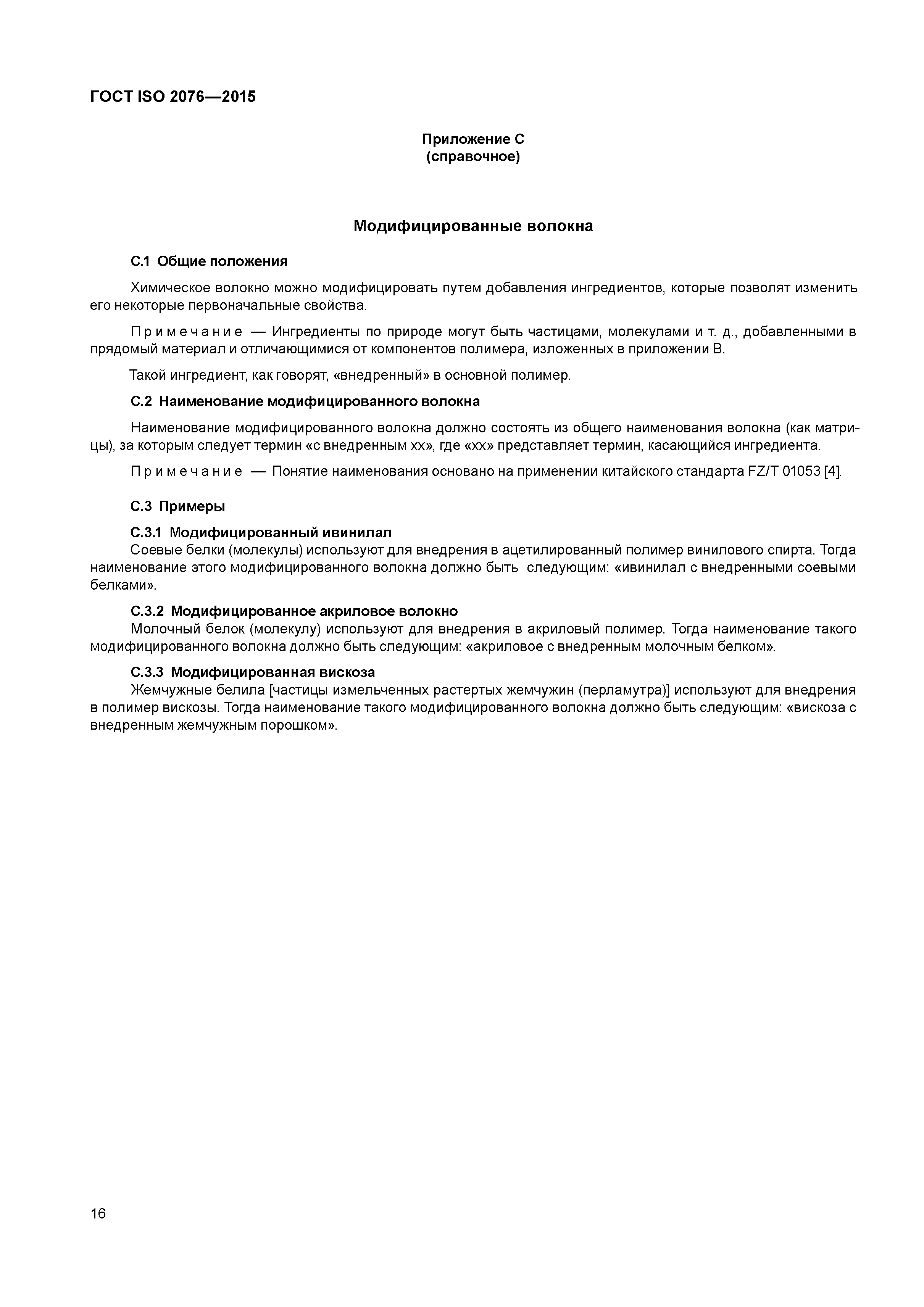 ГОСТ ISO 2076—2015

Приложение С
(справочное)

Модифицированные волокна

С.1 Общие положения

Химическое волокно можно модифицировать путем добавления ингредиентов, которые позволят изменить его некоторые первоначальные свойства.

Примечание — Ингредиенты по природе могут быть частицами, молекулами и т. д., добавленными в прядомый материал и отличающимися от компонентов полимера, изложенных в приложении В.

Такой ингредиент, как говорят, «внедренный» в основной полимер.

С.2 Наименование модифицированного волокна

Наименование модифицированного волокна должно состоять из общего наименования волокна (как матрицы), за которым следует термин «с внедренным хх», где «хх» представляет термин, касающийся ингредиента.

Примечание — Понятие наименования основано на применении китайского стандарта FZ/T 01053 [4].

С.3 Примеры

С.3.1 Модифицированный ивинилал
Соевые белки (молекулы) используют для внедрения в ацетилированный полимер винилового спирта. Тогда наименование этого модифицированного волокна должно быть следующим: «ивинилал с внедренными соевыми белками».

С.3.2 Модифицированное акриловое волокно
Молочный белок (молекулу) используют для внедрения в акриловый полимер. Тогда наименование такого модифицированного волокна должно быть следующим: «акриловое с внедренным молочным белком».

С.3.3 Модифицированная вискоза
Жемчужные белила [частицы измельченных растертых жемчужин (перламутра)] используют для внедрения в полимер вискозы. Тогда наименование такого модифицированного волокна должно быть следующим: «вискоза с внедренным жемчужным порошком».

16